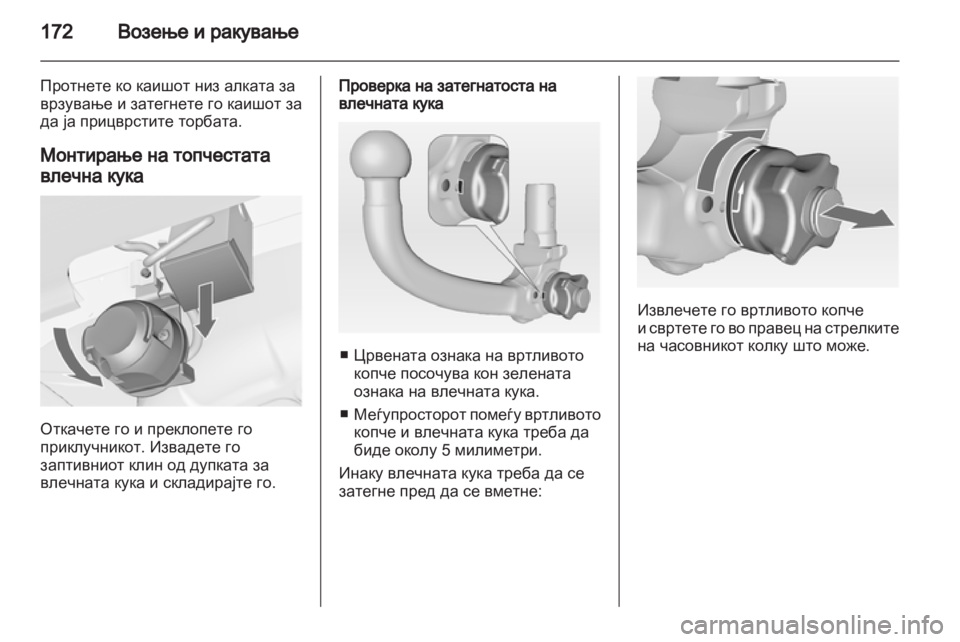 172 Возење и ракување

Протнете ко каишот низ алката за врзување и затегнете го каишот за да ја прицврстите торбата.

Монтирање на топчестата влечна кука

Откачете го и преклопете го приклучникот. Извадете го заптивниот клин од дупката за влечната кука и складирајте го.

Проверка на затегнатоста на влечната кука

■ Црвената ознака на вртливото копче посочува кон зелената ознака на влечната кука.

■ Меѓупросторот помеѓу вртливото копче и влечната кука треба да биде околу 5 милиметри.

Инаку влечната кука треба да се затегне пред да се вметне:

Извлечете го вртливото копче и свртете го во правец на стрелките на часовникот колку што може.

carmanualsonline.info